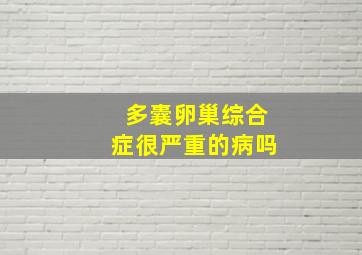 多囊卵巢综合症很严重的病吗